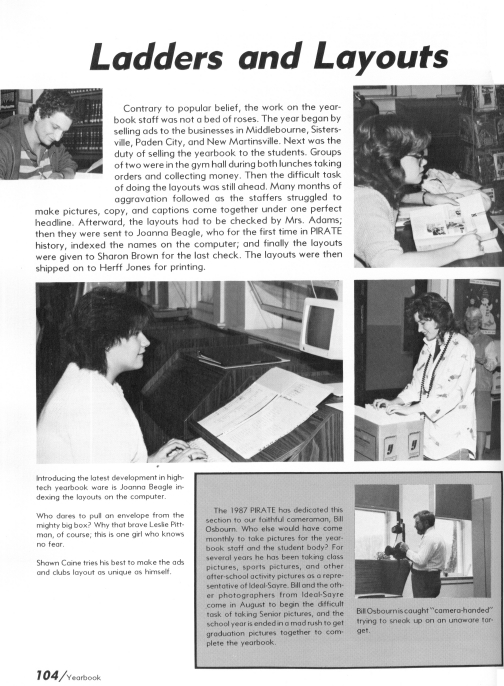 Ladders and Layouts

Contrary to popular belief, the work on the yearbook staff was not a bed of roses. The year began by selling ads to the businesses in Middlebourne, Sistersville, Paden City, and New Martinsville. Next was the duty of selling the yearbook to the students. Groups of two were in the gym hall during both lunches taking orders and collecting money. Then the difficult task of doing the layouts was still ahead. Many months of aggravation followed as the staffers struggled to make pictures, copy, and captions come together under one perfect headline. Afterward, the layouts had to be checked by Mrs. Adams; then they were sent to Joanna Beagle, who for the first time in PIRATE history, indexed the names on the computer; and finally the layouts were given to Sharon Brown for the last check. The layouts were then shipped on to Herff Jones for printing.

Introducing the latest development in high-tech yearbook ware is Joanna Beagle indexing the layouts on the computer.

Who dares to pull an envelope from the mighty big box? Why that brave Leslie Pittman, of course; this is one girl who knows no fear.

Shawn Caine tries his best to make the ads and clubs layout as unique as himself.

The 1987 PIRATE has dedicated this section to our faithful cameraman, Bill Osbourn. Who else would have come monthly to take pictures for the yearbook staff and the student body? For several years he has been taking class pictures, sports pictures, and other after-school activity pictures as a representative of Ideal-Sayre. Bill and the other photographers from Ideal-Sayre come in August to begin the difficult task of taking Senior pictures, and the school year is ended in a mad rush to get graduation pictures together to complete the yearbook.

Bill Osbourn is caught "camera-handed" trying to sneak up on an unaware target.

104/Yearbook